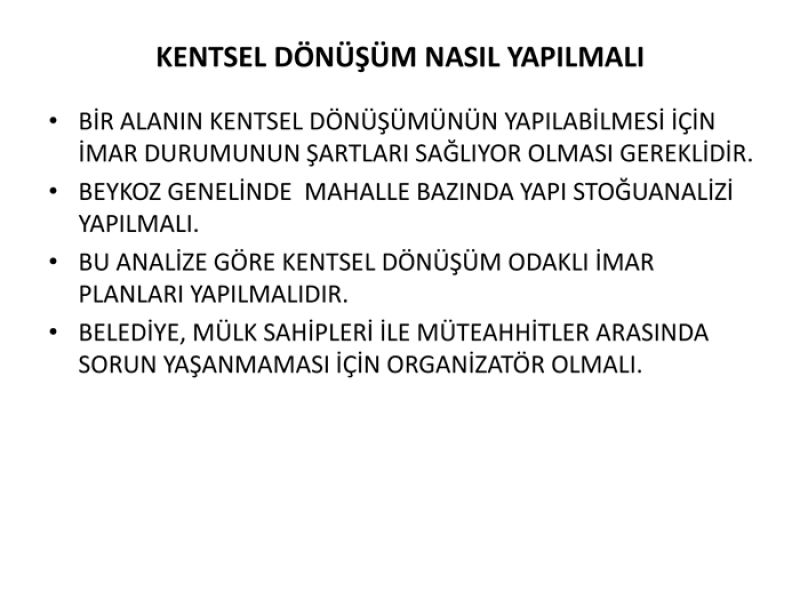 KENTSEL DÖNÜŞÜM NASIL YAPILMALI

• BİR ALANIN KENTSEL DÖNÜŞÜMÜNÜN YAPILABİLMESİ İÇİN İMAR DURUMUNUN ŞARTLARI SAĞLIYOR OLMASI GEREKLİDİR.
• BEYKOZ GENELİNDE MAHALLE BAZINDA YAPI STOĞUANALİZİ YAPILMALI.
• BU ANALİZE GÖRE KENTSEL DÖNÜŞÜM ODAKLI İMAR PLANLARI YAPILMALIDIR.
• BELEDİYE, MÜLK SAHİPLERİ İLE MÜTEAHHİTLER ARASINDA SORUN YAŞANMAMASI İÇİN ORGANİZATÖR OLMALI.